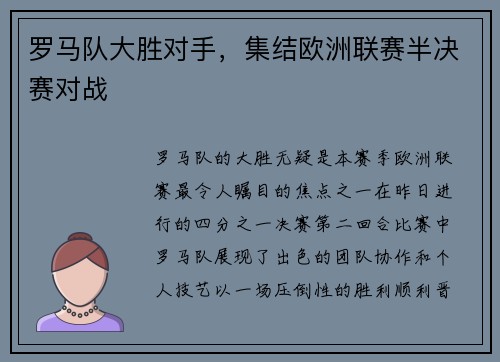 罗马队大胜对手，集结欧洲联赛半决赛对战

罗马队的大胜无疑是本赛季欧洲联赛最令人瞩目的焦点之一在昨日进行的四分之一决赛第二回合比赛中罗马队展现了出色的团队协作和个人技艺以一场压倒性的胜利顺利晋